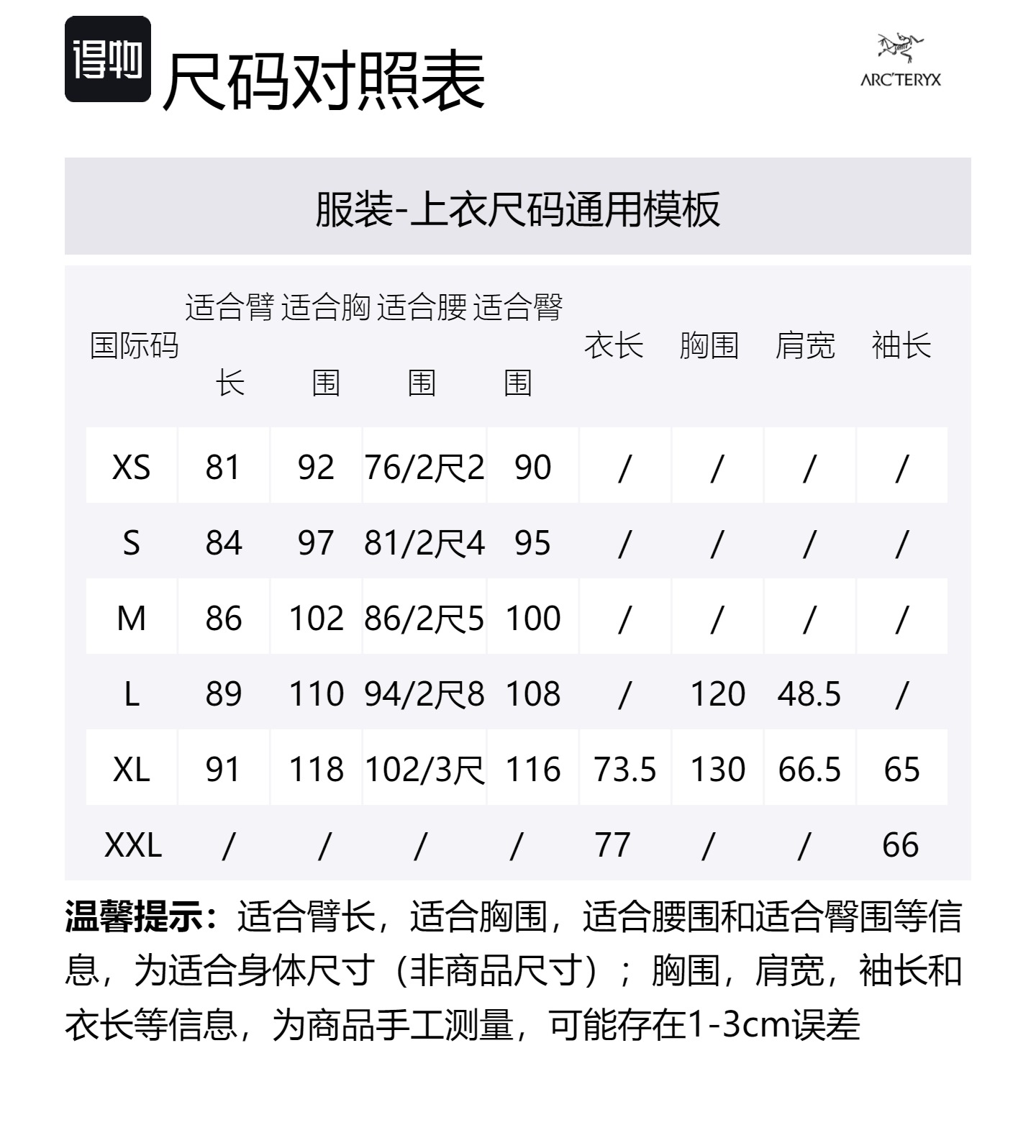 得物 尺码对照表

ARC'TERYX

服装-上衣尺码通用模板

| 国际码 | 适合臂长 | 适合胸围 | 适合腰围 | 适合臀围 | 衣长 | 胸围 | 肩宽 | 袖长 |
|---|---|---|---|---|---|---|---|---|
| XS | 81 | 92 | 76/2尺2 | 90 | / | / | / | / |
| S | 84 | 97 | 81/2尺4 | 95 | / | / | / | / |
| M | 86 | 102 | 86/2尺5 | 100 | / | / | / | / |
| L | 89 | 110 | 94/2尺8 | 108 | / | 120 | 48.5 | / |
| XL | 91 | 118 | 102/3尺 | 116 | 73.5 | 130 | 66.5 | 65 |
| XXL | / | / | / | / | 77 | / | / | 66 |

温馨提示：适合臂长，适合胸围，适合腰围和适合臀围等信息，为适合身体尺寸（非商品尺寸）；胸围，肩宽，袖长和衣长等信息，为商品手工测量，可能存在1-3cm误差